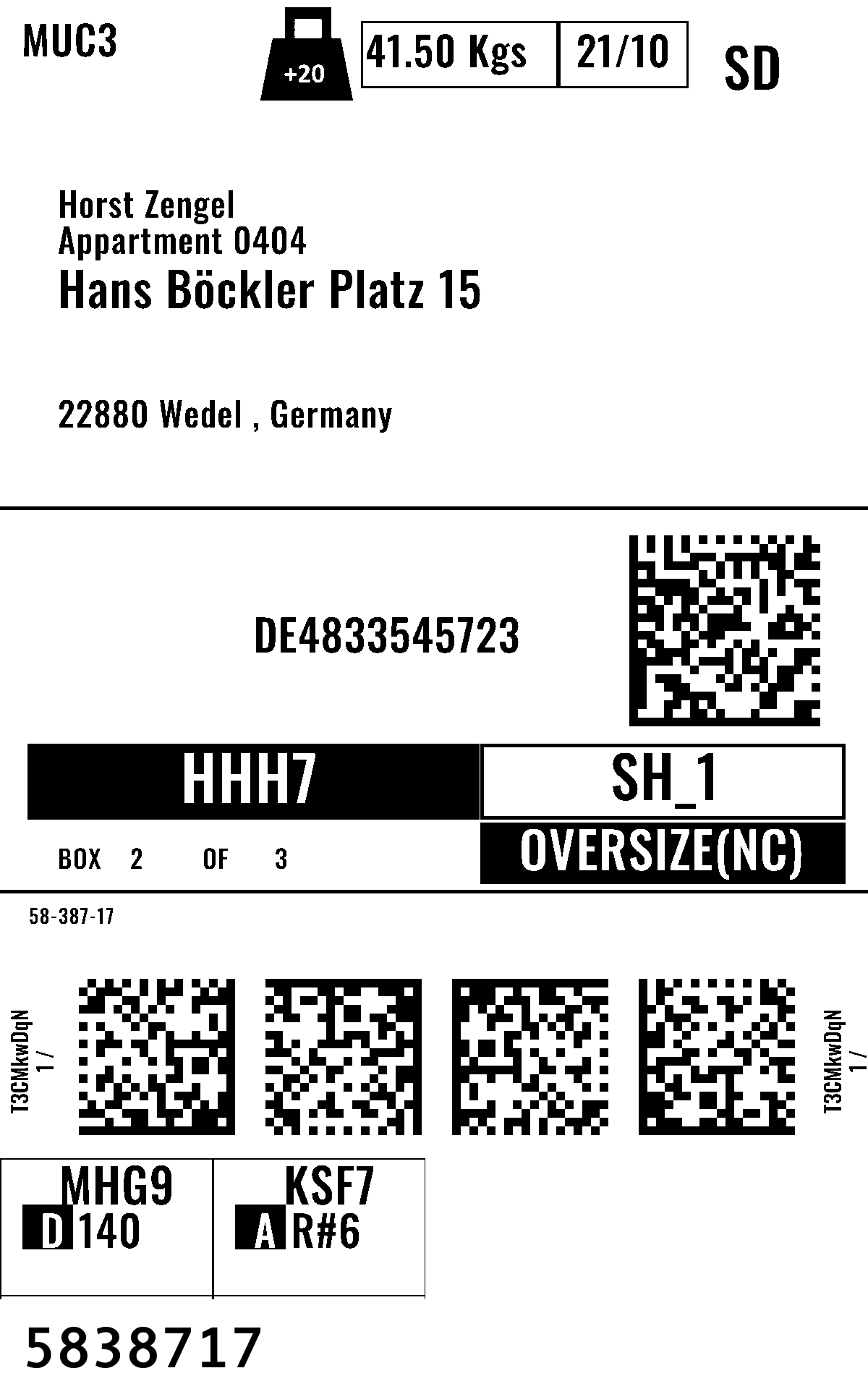 MUC3

+20

41.50 Kgs

21/10

SD

Horst Zengel
Appartment 0404
Hans Böckler Platz 15

22880 Wedel , Germany

DE4833545723

HHH7

SH_1

BOX 2 OF 3

OVERSIZE(NC)

58-387-17

T3CMkwDqN
1 /

T3CMkwDqN
1 /

MHG9
D 140

KSF7
A R#6

5838717